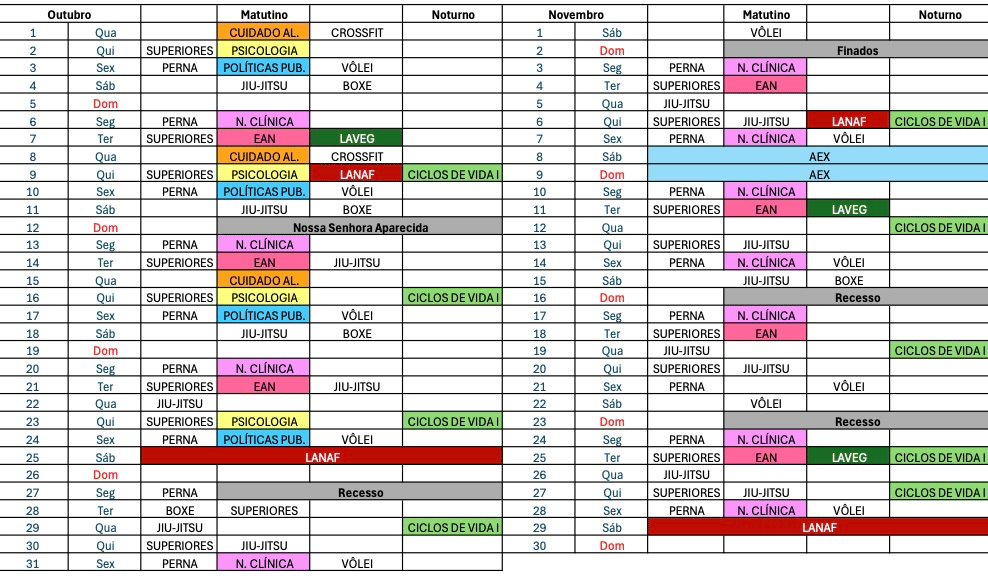 | Outubro | | | Matutino | | Noturno |
|---|---|---|---|---|---|
| 1 | Qua | | CUIDADO AL. | CROSSFIT | |
| 2 | Qui | SUPERIORES | PSICOLOGIA | | |
| 3 | Sex | PERNA | POLÍTICAS PUB. | VÔLEI | |
| 4 | Sáb | | JIU-JITSU | BOXE | |
| 5 | Dom | | | | |
| 6 | Seg | PERNA | N. CLÍNICA | | |
| 7 | Ter | SUPERIORES | EAN | LAVEG | |
| 8 | Qua | | CUIDADO AL. | CROSSFIT | |
| 9 | Qui | SUPERIORES | PSICOLOGIA | LANAF | CICLOS DE VIDA I |
| 10 | Sex | PERNA | POLÍTICAS PUB. | VÔLEI | |
| 11 | Sáb | | JIU-JITSU | BOXE | |
| 12 | Dom | | Nossa Senhora Aparecida | | |
| 13 | Seg | PERNA | N. CLÍNICA | | |
| 14 | Ter | SUPERIORES | EAN | JIU-JITSU | |
| 15 | Qua | | CUIDADO AL. | | |
| 16 | Qui | SUPERIORES | PSICOLOGIA | | CICLOS DE VIDA I |
| 17 | Sex | PERNA | POLÍTICAS PUB. | VÔLEI | |
| 18 | Sáb | | JIU-JITSU | BOXE | |
| 19 | Dom | | | | |
| 20 | Seg | PERNA | N. CLÍNICA | | |
| 21 | Ter | SUPERIORES | EAN | JIU-JITSU | |
| 22 | Qua | JIU-JITSU | | | |
| 23 | Qui | SUPERIORES | PSICOLOGIA | | CICLOS DE VIDA I |
| 24 | Sex | PERNA | POLÍTICAS PUB. | VÔLEI | |
| 25 | Sáb | LANAF | | | |
| 26 | Dom | | | | |
| 27 | Seg | PERNA | Recesso | | |
| 28 | Ter | BOXE | SUPERIORES | | |
| 29 | Qua | JIU-JITSU | | | CICLOS DE VIDA I |
| 30 | Qui | SUPERIORES | JIU-JITSU | | |
| 31 | Sex | PERNA | N. CLÍNICA | VÔLEI | |

| Novembro | | | Matutino | | Noturno |
|---|---|---|---|---|---|
| 1 | Sáb | | VÔLEI | | |
| 2 | Dom | | Finados | | |
| 3 | Seg | PERNA | N. CLÍNICA | | |
| 4 | Ter | SUPERIORES | EAN | | |
| 5 | Qua | JIU-JITSU | | | |
| 6 | Qui | SUPERIORES | JIU-JITSU | LANAF | CICLOS DE VIDA I |
| 7 | Sex | PERNA | N. CLÍNICA | VÔLEI | |
| 8 | Sáb | AEX | | | |
| 9 | Dom | AEX | | | |
| 10 | Seg | PERNA | N. CLÍNICA | | |
| 11 | Ter | SUPERIORES | EAN | LAVEG | |
| 12 | Qua | | | | CICLOS DE VIDA I |
| 13 | Qui | SUPERIORES | JIU-JITSU | | |
| 14 | Sex | PERNA | N. CLÍNICA | VÔLEI | |
| 15 | Sáb | | JIU-JITSU | BOXE | |
| 16 | Dom | | Recesso | | |
| 17 | Seg | PERNA | N. CLÍNICA | | |
| 18 | Ter | SUPERIORES | EAN | | |
| 19 | Qua | JIU-JITSU | | | CICLOS DE VIDA I |
| 20 | Qui | SUPERIORES | JIU-JITSU | | |
| 21 | Sex | PERNA | | VÔLEI | |
| 22 | Sáb | | VÔLEI | | |
| 23 | Dom | | Recesso | | |
| 24 | Seg | PERNA | N. CLÍNICA | | |
| 25 | Ter | SUPERIORES | EAN | LAVEG | CICLOS DE VIDA I |
| 26 | Qua | JIU-JITSU | | | |
| 27 | Qui | SUPERIORES | JIU-JITSU | | CICLOS DE VIDA I |
| 28 | Sex | PERNA | N. CLÍNICA | VÔLEI | |
| 29 | Sáb | LANAF | | | |
| 30 | Dom | | | | |